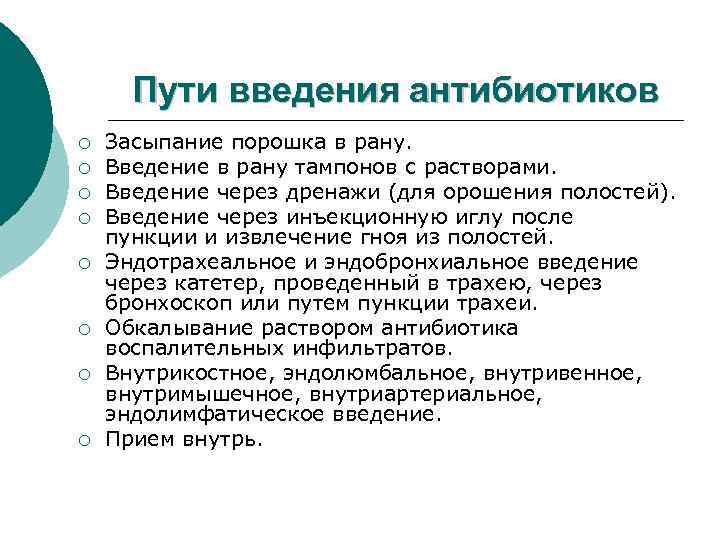 Пути введения антибиотиков

○ Засыпание порошка в рану.
○ Введение в рану тампонов с растворами.
○ Введение через дренажи (для орошения полостей).
○ Введение через инъекционную иглу после пункции и извлечение гноя из полостей.
○ Эндотрахеальное и эндобронхиальное введение через катетер, проведенный в трахею, через бронхоскоп или путем пункции трахеи.
○ Обкалывание раствором антибиотика воспалительных инфильтратов.
○ Внутрикостное, эндолюмбальное, внутривенное, внутримышечное, внутриартериальное, эндолимфатическое введение.
○ Прием внутрь.